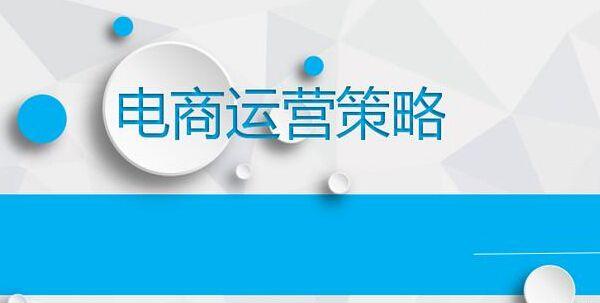 电商运营策略